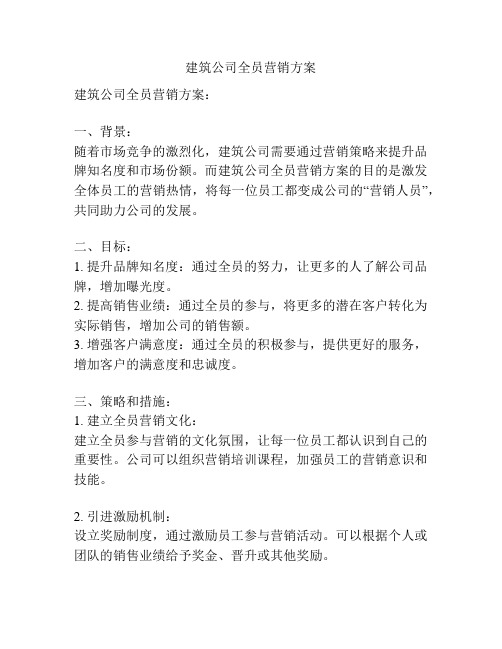 建筑公司全员营销方案

建筑公司全员营销方案：

一、背景：
随着市场竞争的激烈化，建筑公司需要通过营销策略来提升品牌知名度和市场份额。而建筑公司全员营销方案的目的是激发全体员工的营销热情，将每一位员工都变成公司的“营销人员”，共同助力公司的发展。

二、目标：
1. 提升品牌知名度：通过全员的努力，让更多的人了解公司品牌，增加曝光度。
2. 提高销售业绩：通过全员的参与，将更多的潜在客户转化为实际销售，增加公司的销售额。
3. 增强客户满意度：通过全员的积极参与，提供更好的服务，增加客户的满意度和忠诚度。

三、策略和措施：
1. 建立全员营销文化：
建立全员参与营销的文化氛围，让每一位员工都认识到自己的重要性。公司可以组织营销培训课程，加强员工的营销意识和技能。

2. 引进激励机制：
设立奖励制度，通过激励员工参与营销活动。可以根据个人或团队的销售业绩给予奖金、晋升或其他奖励。